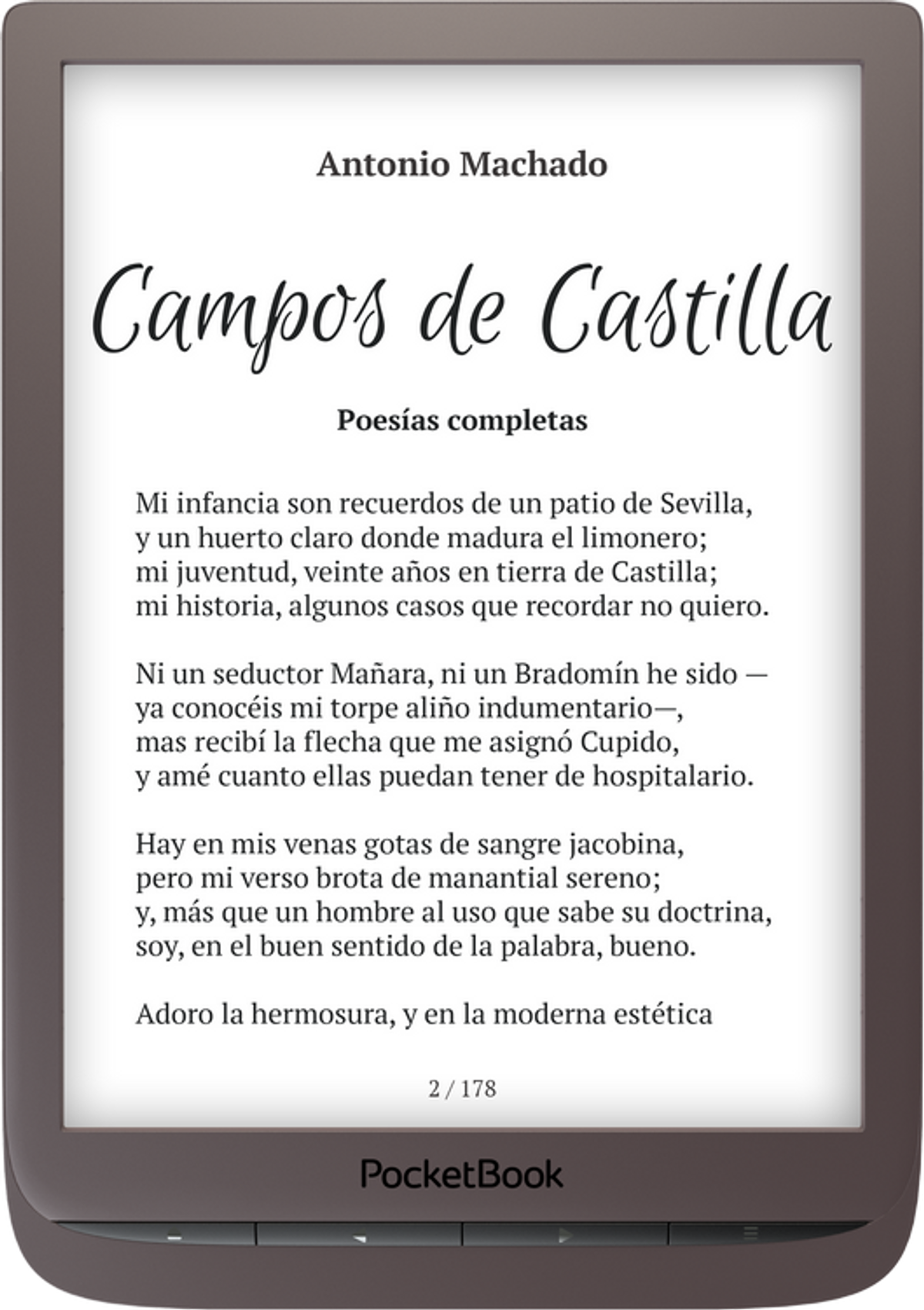 Antonio Machado

Campos de Castilla

Poesías completas

Mi infancia son recuerdos de un patio de Sevilla,
y un huerto claro donde madura el limonero;
mi juventud, veinte años en tierra de Castilla;
mi historia, algunos casos que recordar no quiero.

Ni un seductor Mañara, ni un Bradomín he sido —
ya conocéis mi torpe aliño indumentario—,
mas recibí la flecha que me asignó Cupido,
y amé cuanto ellas puedan tener de hospitalario.

Hay en mis venas gotas de sangre jacobina,
pero mi verso brota de manantial sereno;
y, más que un hombre al uso que sabe su doctrina,
soy, en el buen sentido de la palabra, bueno.

Adoro la hermosura, y en la moderna estética

2 / 178

PocketBook